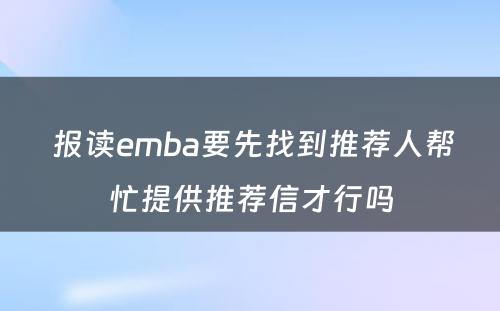 报读emba要先找到推荐人帮忙提供推荐信才行吗